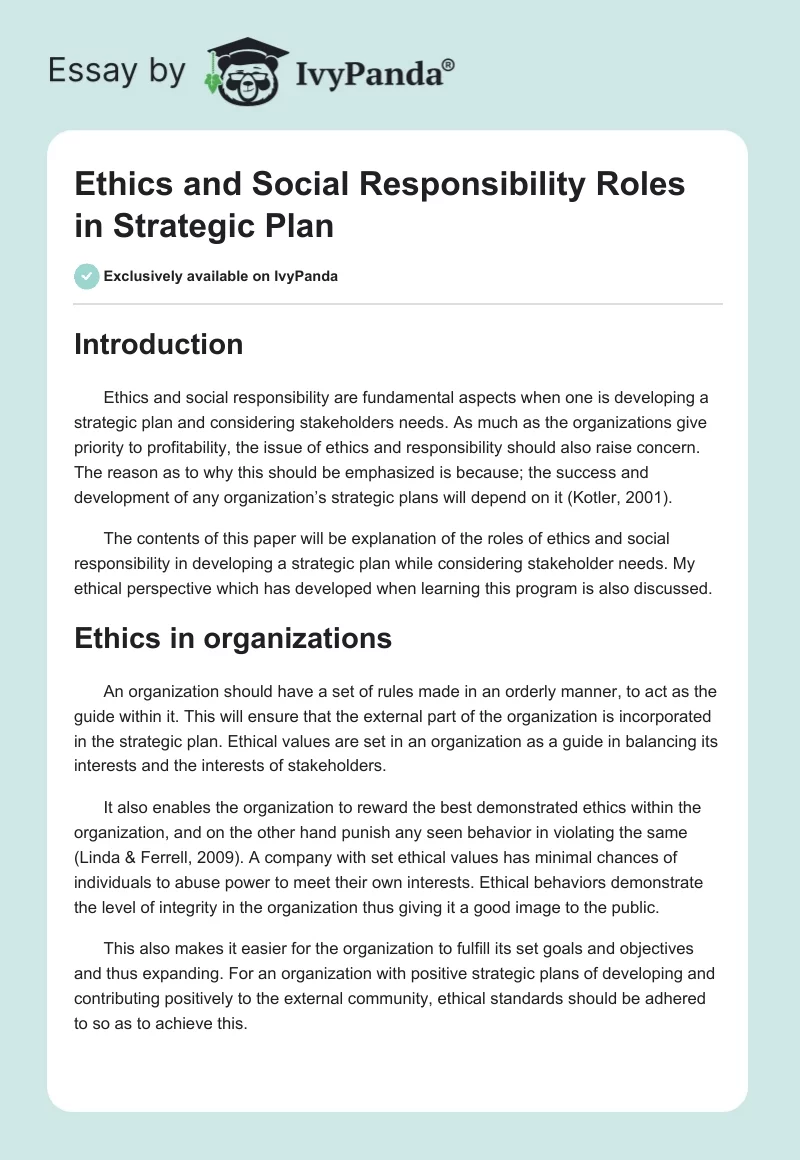 Essay by IvyPanda®

Ethics and Social Responsibility Roles in Strategic Plan

Exclusively available on IvyPanda

Introduction

Ethics and social responsibility are fundamental aspects when one is developing a strategic plan and considering stakeholders needs. As much as the organizations give priority to profitability, the issue of ethics and responsibility should also raise concern. The reason as to why this should be emphasized is because; the success and development of any organization's strategic plans will depend on it (Kotler, 2001).

The contents of this paper will be explanation of the roles of ethics and social responsibility in developing a strategic plan while considering stakeholder needs. My ethical perspective which has developed when learning this program is also discussed.

Ethics in organizations

An organization should have a set of rules made in an orderly manner, to act as the guide within it. This will ensure that the external part of the organization is incorporated in the strategic plan. Ethical values are set in an organization as a guide in balancing its interests and the interests of stakeholders.

It also enables the organization to reward the best demonstrated ethics within the organization, and on the other hand punish any seen behavior in violating the same (Linda & Ferrell, 2009). A company with set ethical values has minimal chances of individuals to abuse power to meet their own interests. Ethical behaviors demonstrate the level of integrity in the organization thus giving it a good image to the public.

This also makes it easier for the organization to fulfill its set goals and objectives and thus expanding. For an organization with positive strategic plans of developing and contributing positively to the external community, ethical standards should be adhered to so as to achieve this.